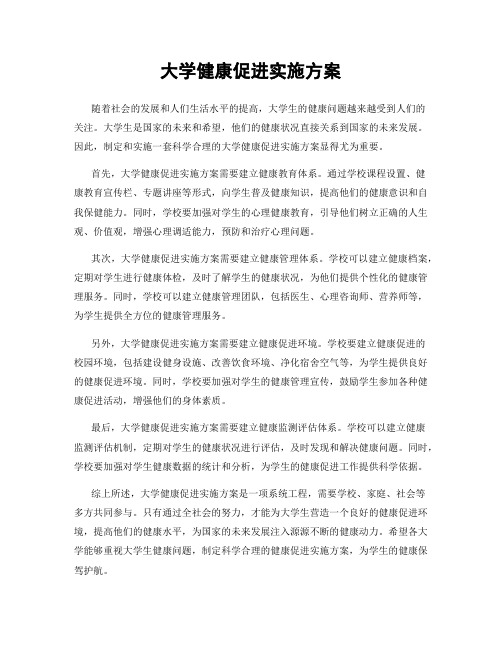 大学健康促进实施方案

随着社会的发展和人们生活水平的提高，大学生的健康问题越来越受到人们的关注。大学生是国家的未来和希望，他们的健康状况直接关系到国家的未来发展。因此，制定和实施一套科学合理的大学健康促进实施方案显得尤为重要。

首先，大学健康促进实施方案需要建立健康教育体系。通过学校课程设置、健康教育宣传栏、专题讲座等形式，向学生普及健康知识，提高他们的健康意识和自我保健能力。同时，学校要加强对学生的心理健康教育，引导他们树立正确的人生观、价值观，增强心理调适能力，预防和治疗心理问题。

其次，大学健康促进实施方案需要建立健康管理体系。学校可以建立健康档案，定期对学生进行健康体检，及时了解学生的健康状况，为他们提供个性化的健康管理服务。同时，学校可以建立健康管理团队，包括医生、心理咨询师、营养师等，为学生提供全方位的健康管理服务。

另外，大学健康促进实施方案需要建立健康促进环境。学校要建立健康促进的校园环境，包括建设健身设施、改善饮食环境、净化宿舍空气等，为学生提供良好的健康促进环境。同时，学校要加强对学生的健康管理宣传，鼓励学生参加各种健康促进活动，增强他们的身体素质。

最后，大学健康促进实施方案需要建立健康监测评估体系。学校可以建立健康监测评估机制，定期对学生的健康状况进行评估，及时发现和解决健康问题。同时，学校要加强对学生健康数据的统计和分析，为学生的健康促进工作提供科学依据。

综上所述，大学健康促进实施方案是一项系统工程，需要学校、家庭、社会等多方共同参与。只有通过全社会的努力，才能为大学生营造一个良好的健康促进环境，提高他们的健康水平，为国家的未来发展注入源源不断的健康动力。希望各大学能够重视大学生健康问题，制定科学合理的健康促进实施方案，为学生的健康保驾护航。